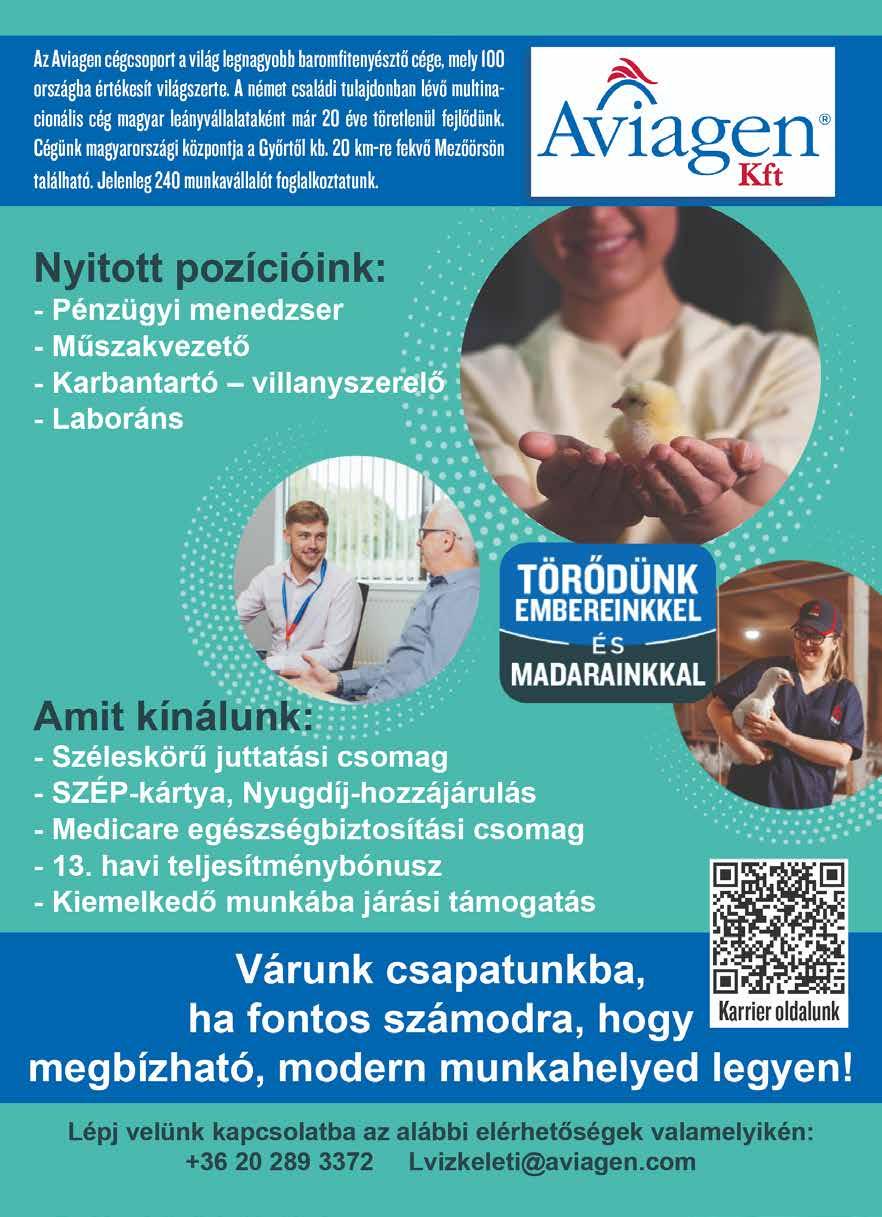 Az Aviagen cégcsoport a világ legnagyobb baromfitenyésztő cége, mely 100 országba értékesít világszerte. A német családi tulajdonban lévő multinacionális cég magyar leányvállalataként már 20 éve töretlenül fejlődünk. Cégünk magyarországi központja a Győrtől kb. 20 km-re fekvő Mezőörsön található. Jelenleg 240 munkavállalót foglalkoztatunk.

Aviagen® Kft

Nyitott pozícióink:
- Pénzügyi menedzser
- Műszakvezető
- Karbantartó – villanyszerelő
- Laboráns

TÖRŐDÜNK EMBEREINKKEL ÉS MADARAINKKAL

Amit kínálunk:
- Széleskörű juttatási csomag
- SZÉP-kártya, Nyugdíj-hozzájárulás
- Medicare egészségbiztosítási csomag
- 13. havi teljesítménybónusz
- Kiemelkedő munkába járási támogatás

Karrier oldalunk

Várunk csapatunkba, ha fontos számodra, hogy megbízható, modern munkahelyed legyen!

Lépj velünk kapcsolatba az alábbi elérhetőségek valamelyikén:
+36 20 289 3372 Lvizkeleti@aviagen.com